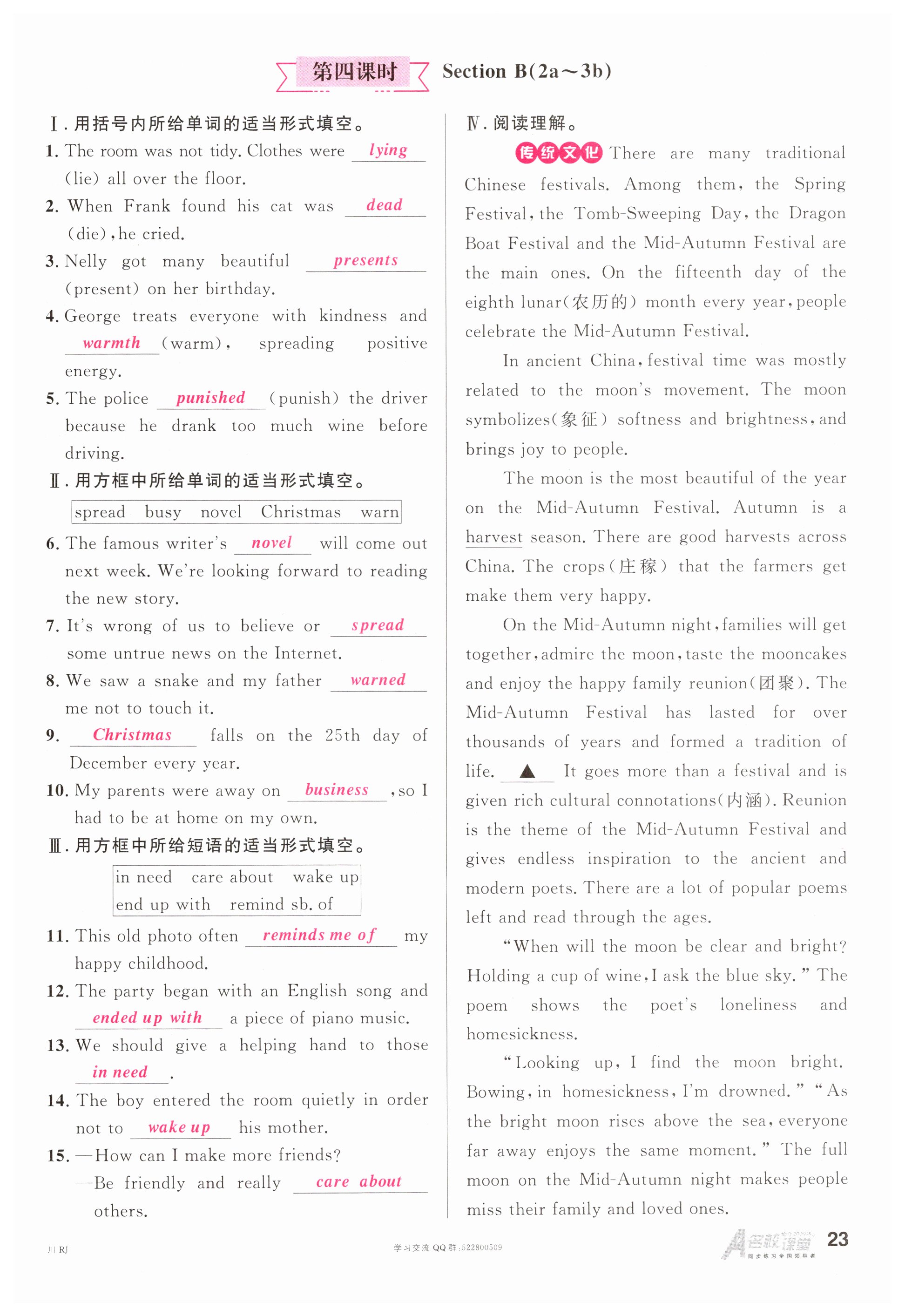 第四课时 Section B(2a～3b)

Ⅰ. 用括号内所给单词的适当形式填空。

1. The room was not tidy. Clothes were lying (lie) all over the floor.

2. When Frank found his cat was dead (die), he cried.

3. Nelly got many beautiful presents (present) on her birthday.

4. George treats everyone with kindness and warmth (warm), spreading positive energy.

5. The police punished (punish) the driver because he drank too much wine before driving.

Ⅱ. 用方框中所给单词的适当形式填空。

spread busy novel Christmas warn

6. The famous writer's novel will come out next week. We're looking forward to reading the new story.

7. It's wrong of us to believe or spread some untrue news on the Internet.

8. We saw a snake and my father warned me not to touch it.

9. Christmas falls on the 25th day of December every year.

10. My parents were away on business, so I had to be at home on my own.

Ⅲ. 用方框中所给短语的适当形式填空。

in need care about wake up
end up with remind sb. of

11. This old photo often reminds me of my happy childhood.

12. The party began with an English song and ended up with a piece of piano music.

13. We should give a helping hand to those in need.

14. The boy entered the room quietly in order not to wake up his mother.

15. —How can I make more friends?
—Be friendly and really care about others.

Ⅳ. 阅读理解。

传统文化 There are many traditional Chinese festivals. Among them, the Spring Festival, the Tomb-Sweeping Day, the Dragon Boat Festival and the Mid-Autumn Festival are the main ones. On the fifteenth day of the eighth lunar(农历的) month every year, people celebrate the Mid-Autumn Festival.

In ancient China, festival time was mostly related to the moon's movement. The moon symbolizes(象征) softness and brightness, and brings joy to people.

The moon is the most beautiful of the year on the Mid-Autumn Festival. Autumn is a harvest season. There are good harvests across China. The crops(庄稼) that the farmers get make them very happy.

On the Mid-Autumn night, families will get together, admire the moon, taste the mooncakes and enjoy the happy family reunion(团聚). The Mid-Autumn Festival has lasted for over thousands of years and formed a tradition of life. ▲ It goes more than a festival and is given rich cultural connotations(内涵). Reunion is the theme of the Mid-Autumn Festival and gives endless inspiration to the ancient and modern poets. There are a lot of popular poems left and read through the ages.

"When will the moon be clear and bright? Holding a cup of wine, I ask the blue sky." The poem shows the poet's loneliness and homesickness.

"Looking up, I find the moon bright. Bowing, in homesickness, I'm drowned." "As the bright moon rises above the sea, everyone far away enjoys the same moment." The full moon on the Mid-Autumn night makes people miss their family and loved ones.

川 RJ 学习交流 QQ 群:522800509 名校课堂 同步练习全国领导者 23